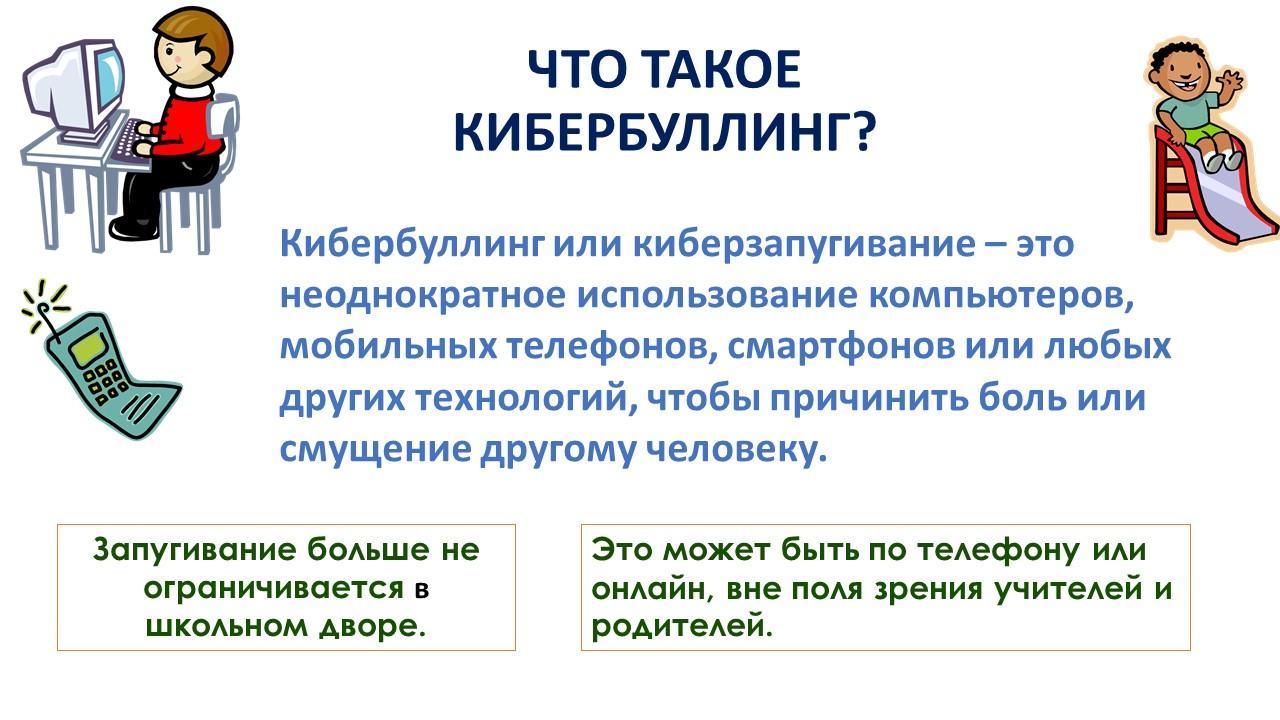 ЧТО ТАКОЕ КИБЕРБУЛЛИНГ?

Кибербуллинг или киберзапугивание – это неоднократное использование компьютеров, мобильных телефонов, смартфонов или любых других технологий, чтобы причинить боль или смущение другому человеку.

Запугивание больше не ограничивается в школьном дворе.

Это может быть по телефону или онлайн, вне поля зрения учителей и родителей.